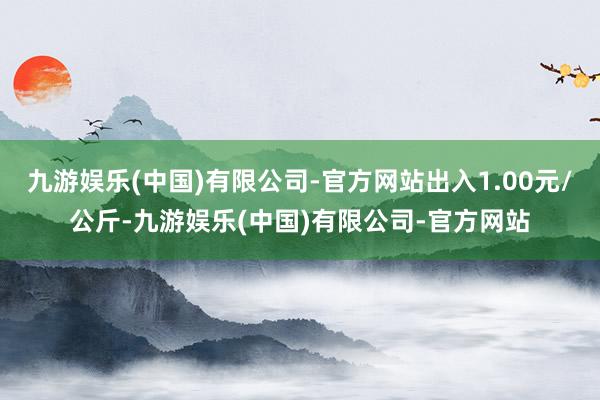 九游娱乐(中国)有限公司-官方网站出入1.00元/公斤-九游娱乐(中国)有限公司-官方网站